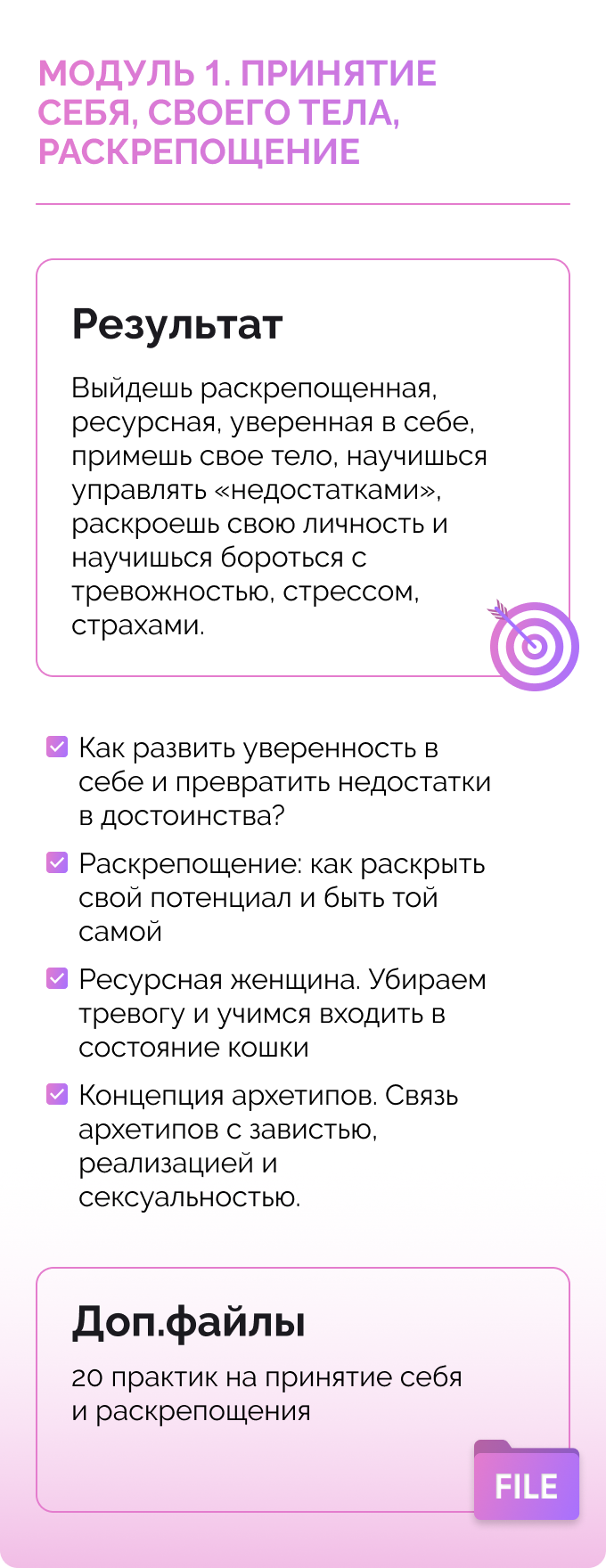 МОДУЛЬ 1. ПРИНЯТИЕ СЕБЯ, СВОЕГО ТЕЛА, РАСКРЕПОЩЕНИЕ

Результат

Выйдешь раскрепощенная, ресурсная, уверенная в себе, примешь свое тело, научишься управлять «недостатками», раскроешь свою личность и научишься бороться с тревожностью, стрессом, страхами.

☑ Как развить уверенность в себе и превратить недостатки в достоинства?

☑ Раскрепощение: как раскрыть свой потенциал и быть той самой

☑ Ресурсная женщина. Убираем тревогу и учимся входить в состояние кошки

☑ Концепция архетипов. Связь архетипов с завистью, реализацией и сексуальностью.

Доп.файлы

20 практик на принятие себя и раскрепощения

FILE